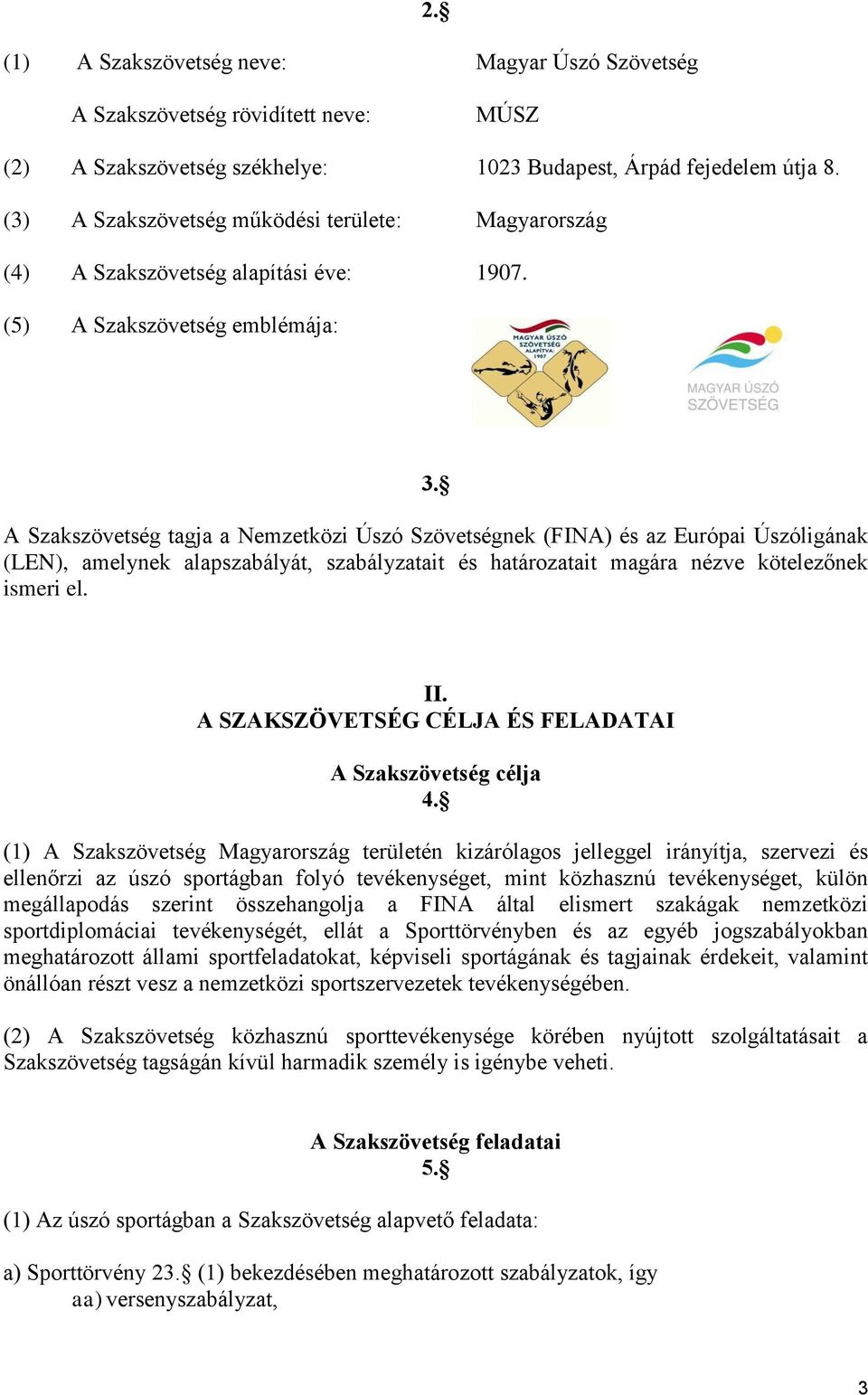 2.§

(1) A Szakszövetség neve: Magyar Úszó Szövetség

A Szakszövetség rövidített neve: MÚSZ

(2) A Szakszövetség székhelye: 1023 Budapest, Árpád fejedelem útja 8.

(3) A Szakszövetség működési területe: Magyarország

(4) A Szakszövetség alapítási éve: 1907.

(5) A Szakszövetség emblémája:

MAGYAR ÚSZÓ SZÖVETSÉG ALAPÍTVA: 1907

MAGYAR ÚSZÓ SZÖVETSÉG

3.§

A Szakszövetség tagja a Nemzetközi Úszó Szövetségnek (FINA) és az Európai Úszóligának (LEN), amelynek alapszabályát, szabályzatait és határozatait magára nézve kötelezőnek ismeri el.

II.
A SZAKSZÖVETSÉG CÉLJA ÉS FELADATAI

A Szakszövetség célja
4.§

(1) A Szakszövetség Magyarország területén kizárólagos jelleggel irányítja, szervezi és ellenőrzi az úszó sportágban folyó tevékenységet, mint közhasznú tevékenységet, külön megállapodás szerint összehangolja a FINA által elismert szakágak nemzetközi sportdiplomáciai tevékenységét, ellát a Sporttörvényben és az egyéb jogszabályokban meghatározott állami sportfeladatokat, képviseli sportágának és tagjainak érdekeit, valamint önállóan részt vesz a nemzetközi sportszervezetek tevékenységében.

(2) A Szakszövetség közhasznú sporttevékenysége körében nyújtott szolgáltatásait a Szakszövetség tagságán kívül harmadik személy is igénybe veheti.

A Szakszövetség feladatai
5.§

(1) Az úszó sportágban a Szakszövetség alapvető feladata:

a) Sporttörvény 23.§ (1) bekezdésében meghatározott szabályzatok, így
aa) versenyszabályzat,

3